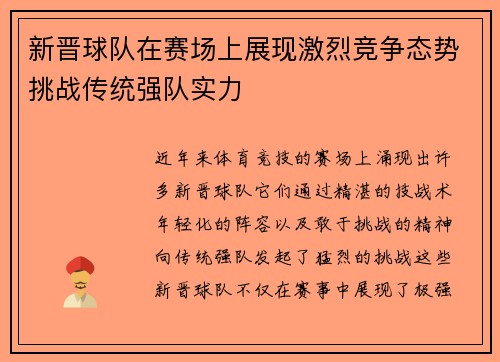 新晋球队在赛场上展现激烈竞争态势挑战传统强队实力

近年来体育竞技的赛场上涌现出许多新晋球队它们通过精湛的技战术年轻化的阵容以及敢于挑战的精神向传统强队发起了猛烈的挑战这些新晋球队不仅在赛事中展现了极强